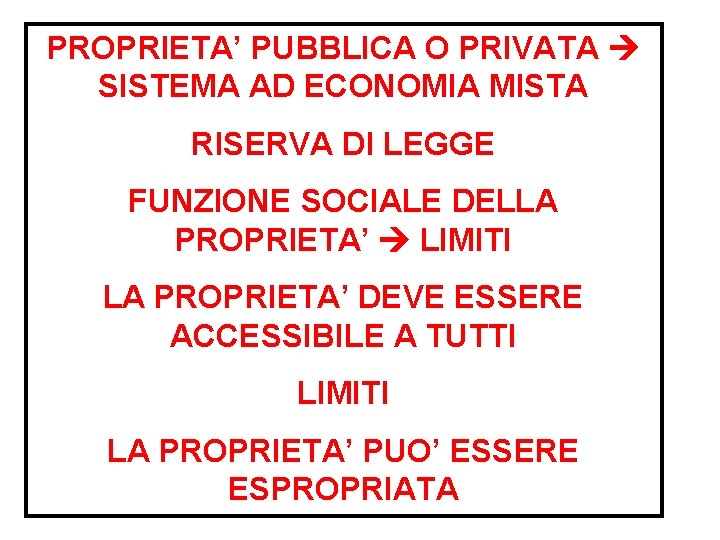 PROPRIETA' PUBBLICA O PRIVATA → SISTEMA AD ECONOMIA MISTA

RISERVA DI LEGGE

FUNZIONE SOCIALE DELLA PROPRIETA' → LIMITI

LA PROPRIETA' DEVE ESSERE ACCESSIBILE A TUTTI

LIMITI

LA PROPRIETA' PUO' ESSERE ESPROPRIATA